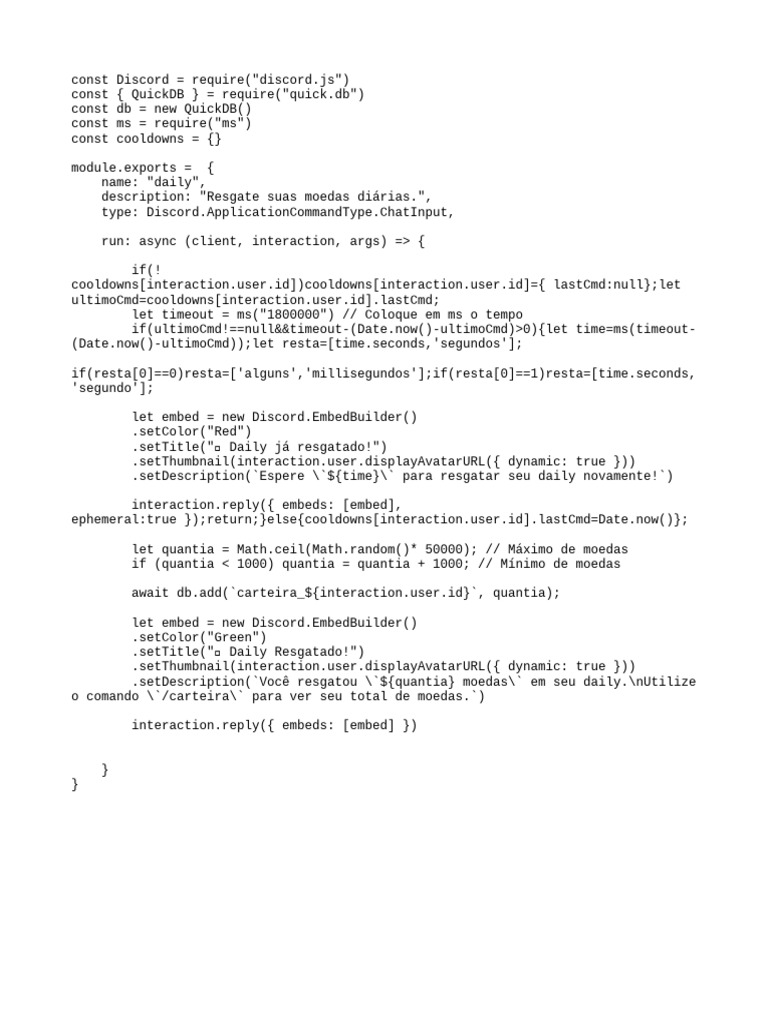 const Discord = require("discord.js")
const { QuickDB } = require("quick.db")
const db = new QuickDB()
const ms = require("ms")
const cooldowns = {}

module.exports =  {
    name: "daily",
    description: "Resgate suas moedas diárias.",
    type: Discord.ApplicationCommandType.ChatInput,

    run: async (client, interaction, args) => {

        if(!
cooldowns[interaction.user.id])cooldowns[interaction.user.id]={ lastCmd:null};let
ultimoCmd=cooldowns[interaction.user.id].lastCmd;
        let timeout = ms("1800000") // Coloque em ms o tempo
        if(ultimoCmd!==null&&timeout-(Date.now()-ultimoCmd)>0){let time=ms(timeout-
(Date.now()-ultimoCmd));let resta=[time.seconds,'segundos'];

if(resta[0]==0)resta=['alguns','millisegundos'];if(resta[0]==1)resta=[time.seconds,
'segundo'];

        let embed = new Discord.EmbedBuilder()
        .setColor("Red")
        .setTitle("▫ Daily já resgatado!")
        .setThumbnail(interaction.user.displayAvatarURL({ dynamic: true }))
        .setDescription(`Espere \`${time}\` para resgatar seu daily novamente!`)

        interaction.reply({ embeds: [embed],
ephemeral:true });return;}else{cooldowns[interaction.user.id].lastCmd=Date.now()};

        let quantia = Math.ceil(Math.random()* 50000); // Máximo de moedas
        if (quantia < 1000) quantia = quantia + 1000; // Mínimo de moedas

        await db.add(`carteira_${interaction.user.id}`, quantia);

        let embed = new Discord.EmbedBuilder()
        .setColor("Green")
        .setTitle("▫ Daily Resgatado!")
        .setThumbnail(interaction.user.displayAvatarURL({ dynamic: true }))
        .setDescription(`Você resgatou \`${quantia} moedas\` em seu daily.\nUtilize
o comando \`/carteira\` para ver seu total de moedas.`)

        interaction.reply({ embeds: [embed] })


    }
}